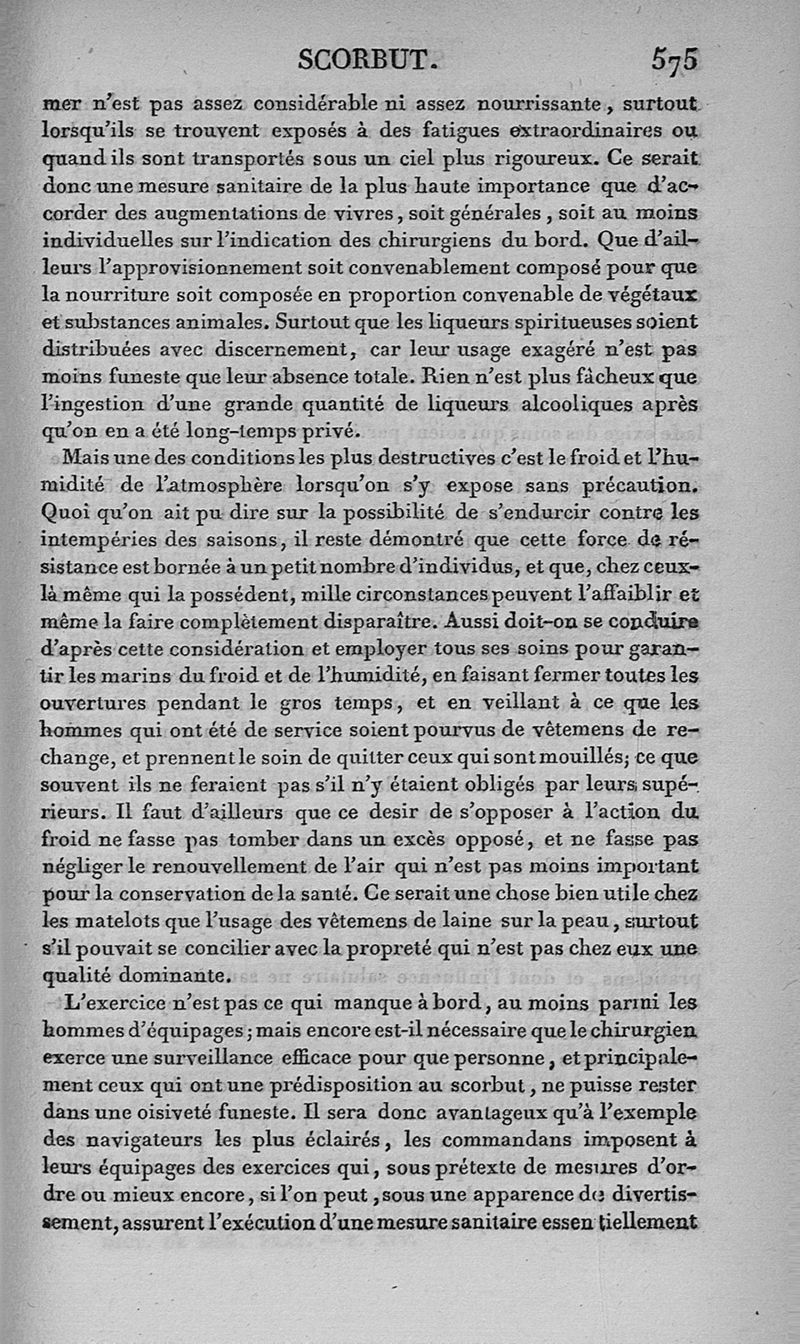 SCORBUT. 575

mer n'est pas assez considérable ni assez nourrissante, surtout lorsqu'ils se trouvent exposés à des fatigues extraordinaires ou quand ils sont transportés sous un ciel plus rigoureux. Ce serait donc une mesure sanitaire de la plus haute importance que d'accorder des augmentations de vivres, soit générales, soit au moins individuelles sur l'indication des chirurgiens du bord. Que d'ailleurs l'approvisionnement soit convenablement composé pour que la nourriture soit composée en proportion convenable de végétaux et substances animales. Surtout que les liqueurs spiritueuses soient distribuées avec discernement, car leur usage exagéré n'est pas moins funeste que leur absence totale. Rien n'est plus fâcheux que l'ingestion d'une grande quantité de liqueurs alcooliques après qu'on en a été long-temps privé.

Mais une des conditions les plus destructives c'est le froid et l'humidité de l'atmosphère lorsqu'on s'y expose sans précaution. Quoi qu'on ait pu dire sur la possibilité de s'endurcir contre les intempéries des saisons, il reste démontré que cette force de résistance est bornée à un petit nombre d'individus, et que, chez ceux-là même qui la possèdent, mille circonstances peuvent l'affaiblir et même la faire complètement disparaître. Aussi doit-on se conduire d'après cette considération et employer tous ses soins pour garantir les marins du froid et de l'humidité, en faisant fermer toutes les ouvertures pendant le gros temps, et en veillant à ce que les hommes qui ont été de service soient pourvus de vêtemens de rechange, et prennent le soin de quitter ceux qui sont mouillés; ce que souvent ils ne feraient pas s'il n'y étaient obligés par leurs supérieurs. Il faut d'ailleurs que ce desir de s'opposer à l'action du froid ne fasse pas tomber dans un excès opposé, et ne fasse pas négliger le renouvellement de l'air qui n'est pas moins important pour la conservation de la santé. Ce serait une chose bien utile chez les matelots que l'usage des vêtemens de laine sur la peau, surtout s'il pouvait se concilier avec la propreté qui n'est pas chez eux une qualité dominante.

L'exercice n'est pas ce qui manque à bord, au moins parmi les hommes d'équipages; mais encore est-il nécessaire que le chirurgien exerce une surveillance efficace pour que personne, et principalement ceux qui ont une prédisposition au scorbut, ne puisse rester dans une oisiveté funeste. Il sera donc avantageux qu'à l'exemple des navigateurs les plus éclairés, les commandans imposent à leurs équipages des exercices qui, sous prétexte de mesures d'ordre ou mieux encore, si l'on peut, sous une apparence de divertissement, assurent l'exécution d'une mesure sanitaire essentiellement